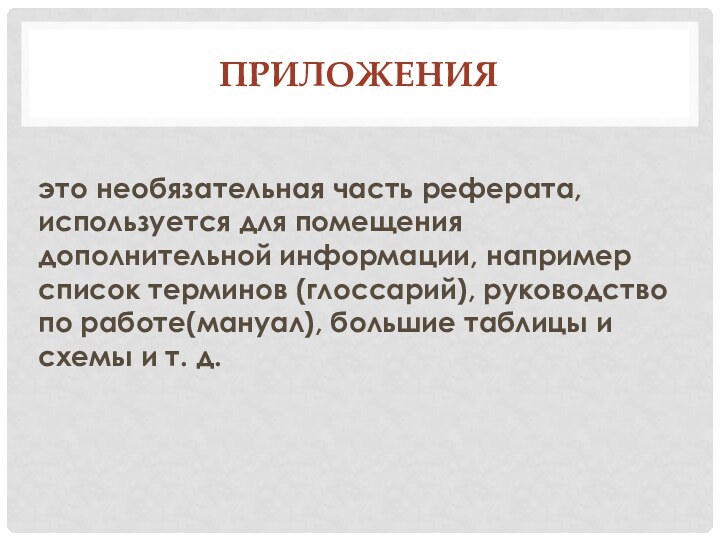 ПРИЛОЖЕНИЯ

это необязательная часть реферата, используется для помещения дополнительной информации, например список терминов (глоссарий), руководство по работе(мануал), большие таблицы и схемы и т. д.